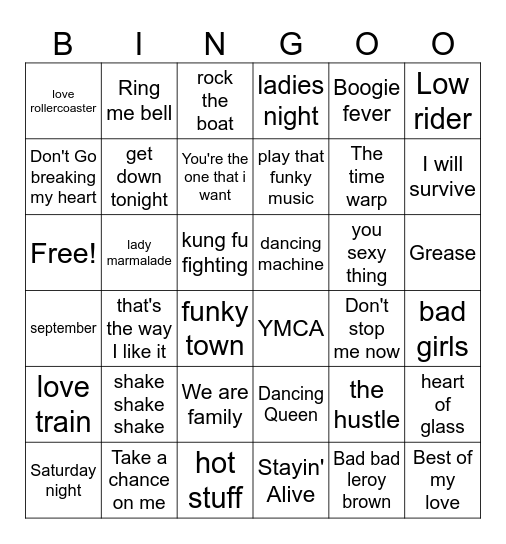 | B | I | N | G | O | O |
|---|---|---|---|---|---|
| love rollercoaster | Ring me bell | rock the boat | ladies night | Boogie fever | Low rider |
| Don't Go breaking my heart | get down tonight | You're the one that i want | play that funky music | The time warp | I will survive |
| Free! | lady marmalade | kung fu fighting | dancing machine | you sexy thing | Grease |
| september | that's the way I like it | funky town | YMCA | Don't stop me now | bad girls |
| love train | shake shake shake | We are family | Dancing Queen | the hustle | heart of glass |
| Saturday night | Take a chance on me | hot stuff | Stayin' Alive | Bad bad leroy brown | Best of my love |